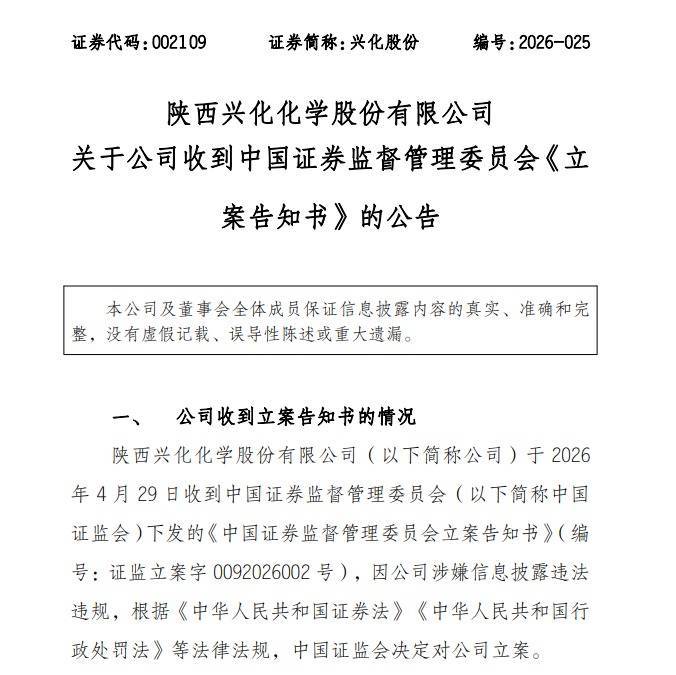 证券代码：002109　　证券简称：兴化股份　　编号：2026-025

陕西兴化化学股份有限公司
关于公司收到中国证券监督管理委员会《立案告知书》的公告

本公司及董事会全体成员保证信息披露内容的真实、准确和完整，没有虚假记载、误导性陈述或重大遗漏。

一、　公司收到立案告知书的情况

陕西兴化化学股份有限公司（以下简称公司）于 2026 年 4 月 29 日收到中国证券监督管理委员会（以下简称中国证监会）下发的《中国证券监督管理委员会立案告知书》（编号：证监立案字 0092026002 号），因公司涉嫌信息披露违法违规，根据《中华人民共和国证券法》《中华人民共和国行政处罚法》等法律法规，中国证监会决定对公司立案。